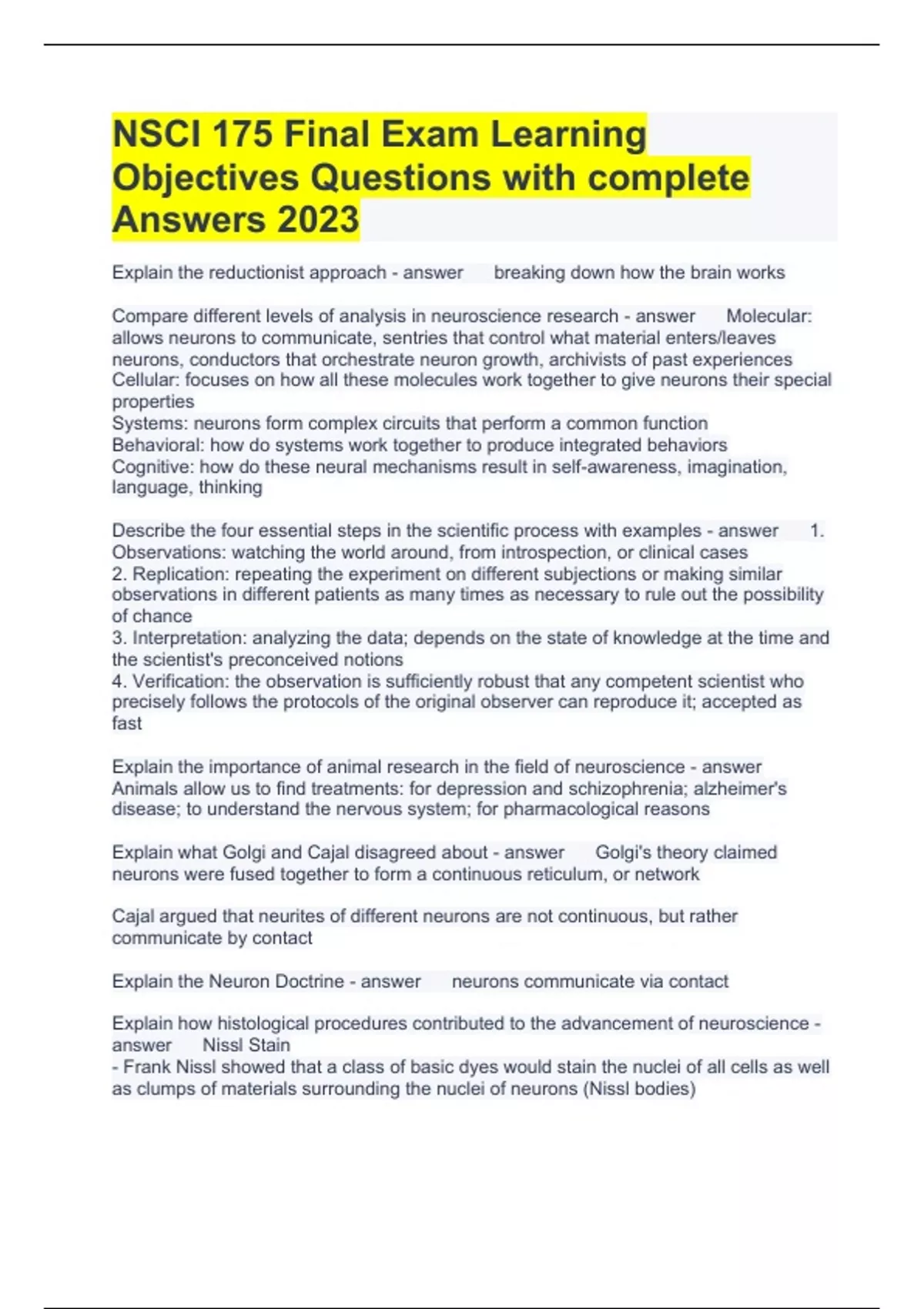 NSCI 175 Final Exam Learning Objectives Questions with complete Answers 2023

Explain the reductionist approach - answer breaking down how the brain works

Compare different levels of analysis in neuroscience research - answer Molecular: allows neurons to communicate, sentries that control what material enters/leaves neurons, conductors that orchestrate neuron growth, archivists of past experiences
Cellular: focuses on how all these molecules work together to give neurons their special properties
Systems: neurons form complex circuits that perform a common function
Behavioral: how do systems work together to produce integrated behaviors
Cognitive: how do these neural mechanisms result in self-awareness, imagination, language, thinking

Describe the four essential steps in the scientific process with examples - answer 1. Observations: watching the world around, from introspection, or clinical cases
2. Replication: repeating the experiment on different subjections or making similar observations in different patients as many times as necessary to rule out the possibility of chance
3. Interpretation: analyzing the data; depends on the state of knowledge at the time and the scientist's preconceived notions
4. Verification: the observation is sufficiently robust that any competent scientist who precisely follows the protocols of the original observer can reproduce it; accepted as fast

Explain the importance of animal research in the field of neuroscience - answer Animals allow us to find treatments: for depression and schizophrenia; alzheimer's disease; to understand the nervous system; for pharmacological reasons

Explain what Golgi and Cajal disagreed about - answer Golgi's theory claimed neurons were fused together to form a continuous reticulum, or network

Cajal argued that neurites of different neurons are not continuous, but rather communicate by contact

Explain the Neuron Doctrine - answer neurons communicate via contact

Explain how histological procedures contributed to the advancement of neuroscience - answer Nissl Stain
- Frank Nissl showed that a class of basic dyes would stain the nuclei of all cells as well as clumps of materials surrounding the nuclei of neurons (Nissl bodies)